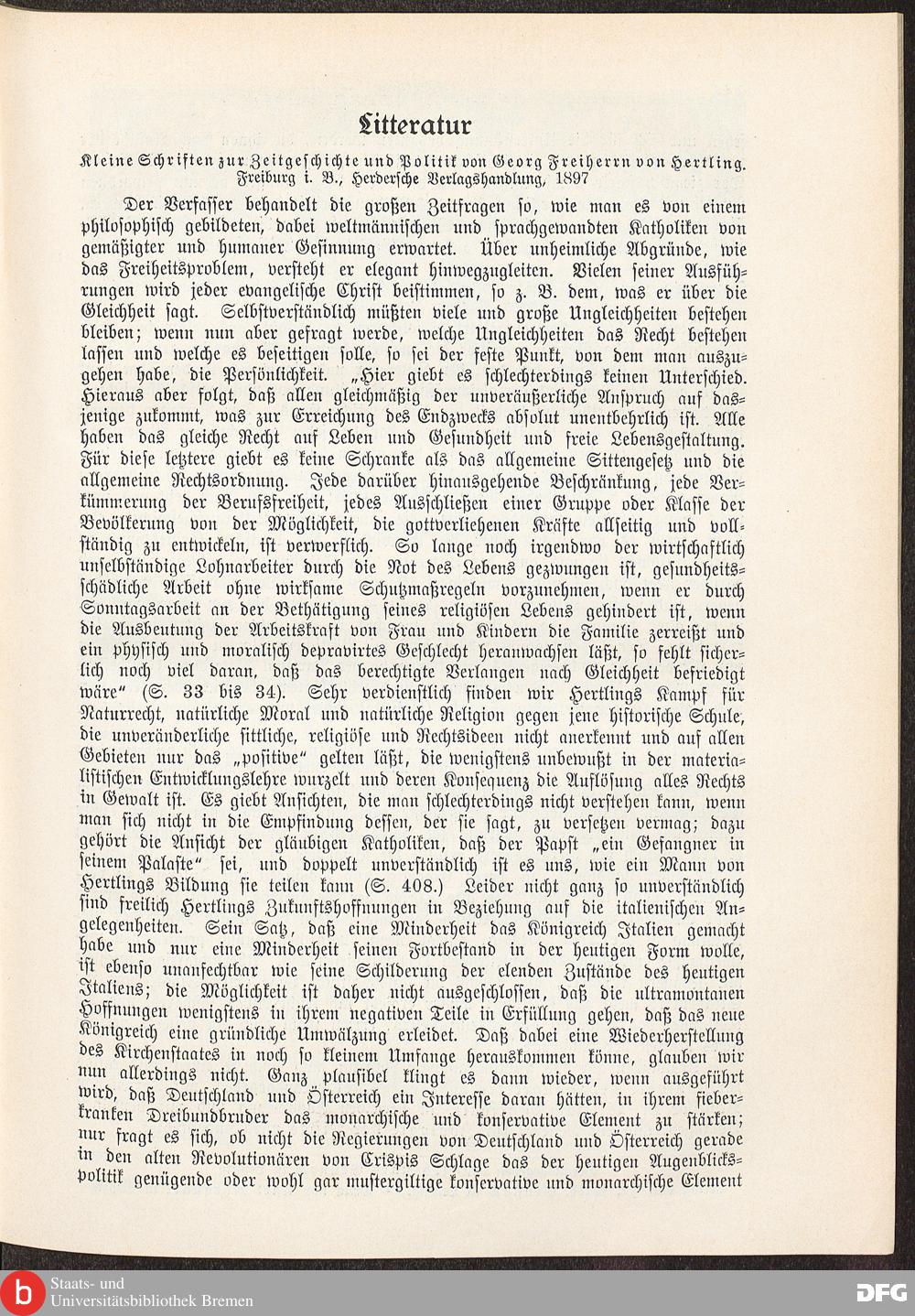 Litteratur

Kleine Schriften zur Zeitgeschichte und Politik von Georg Freiherrn von Hertling. Freiburg i. B., Herdersche Verlagshandlung, 1897

Der Verfasser behandelt die großen Zeitfragen so, wie man es von einem philosophisch gebildeten, dabei weltmännischen und sprachgewandten Katholiken von gemäßigter und humaner Gesinnung erwartet. Über unheimliche Abgründe, wie das Freiheitsproblem, versteht er elegant hinwegzugleiten. Vielen seiner Ausführungen wird jeder evangelische Christ beistimmen, so z. B. dem, was er über die Gleichheit sagt. Selbstverständlich müßten viele und große Ungleichheiten bestehen bleiben; wenn nun aber gefragt werde, welche Ungleichheiten das Recht bestehen lassen und welche es beseitigen solle, so sei der feste Punkt, von dem man auszugehen habe, die Persönlichkeit. „Hier giebt es schlechterdings keinen Unterschied. Hieraus aber folgt, daß allen gleichmäßig der unveräußerliche Anspruch auf dasjenige zukommt, was zur Erreichung des Endzwecks absolut unentbehrlich ist. Alle haben das gleiche Recht auf Leben und Gesundheit und freie Lebensgestaltung. Für diese letztere giebt es keine Schranke als das allgemeine Sittengesetz und die allgemeine Rechtsordnung. Jede darüber hinausgehende Beschränkung, jede Verkümmerung der Berufsfreiheit, jedes Ausschließen einer Gruppe oder Klasse der Bevölkerung von der Möglichkeit, die gottverliehenen Kräfte allseitig und vollständig zu entwickeln, ist verwerflich. So lange noch irgendwo der wirtschaftlich unselbständige Lohnarbeiter durch die Not des Lebens gezwungen ist, gesundheitsschädliche Arbeit ohne wirksame Schutzmaßregeln vorzunehmen, wenn er durch Sonntagsarbeit an der Bethätigung seines religiösen Lebens gehindert ist, wenn die Ausbeutung der Arbeitskraft von Frau und Kindern die Familie zerreißt und ein physisch und moralisch depravirtes Geschlecht heranwachsen läßt, so fehlt sicherlich noch viel daran, daß das berechtigte Verlangen nach Gleichheit befriedigt wäre" (S. 33 bis 34). Sehr verdienstlich finden wir Hertlings Kampf für Naturrecht, natürliche Moral und natürliche Religion gegen jene historische Schule, die unveränderliche sittliche, religiöse und Rechtsideen nicht anerkennt und auf allen Gebieten nur das „positive" gelten läßt, die wenigstens unbewußt in der materialistischen Entwicklungslehre wurzelt und deren Konsequenz die Auflösung alles Rechts in Gewalt ist. Es giebt Ansichten, die man schlechterdings nicht verstehen kann, wenn man sich nicht in die Empfindung dessen, der sie sagt, zu versetzen vermag; dazu gehört die Ansicht der gläubigen Katholiken, daß der Papst „ein Gefangner in seinem Palaste" sei, und doppelt unverständlich ist es uns, wie ein Mann von Hertlings Bildung sie teilen kann (S. 408.) Leider nicht ganz so unverständlich sind freilich Hertlings Zukunftshoffnungen in Beziehung auf die italienischen Angelegenheiten. Sein Satz, daß eine Minderheit das Königreich Italien gemacht habe und nur eine Minderheit seinen Fortbestand in der heutigen Form wolle, ist ebenso unanfechtbar wie seine Schilderung der elenden Zustände des heutigen Italiens; die Möglichkeit ist daher nicht ausgeschlossen, daß die ultramontanen Hoffnungen wenigstens in ihrem negativen Teile in Erfüllung gehen, daß das neue Königreich eine gründliche Umwälzung erleidet. Daß dabei eine Wiederherstellung des Kirchenstaates in noch so kleinem Umfange herauskommen könne, glauben wir nun allerdings nicht. Ganz plausibel klingt es dann wieder, wenn ausgeführt wird, daß Deutschland und Österreich ein Interesse daran hätten, in ihrem fieberkranken Dreibundbruder das monarchische und konservative Element zu stärken; nur fragt es sich, ob nicht die Regierungen von Deutschland und Österreich gerade in den alten Revolutionären von Crispis Schlage das der heutigen Augenblickspolitik genügende oder wohl gar mustergiltige konservative und monarchische Element

Staats- und
Universitätsbibliothek Bremen

DFG